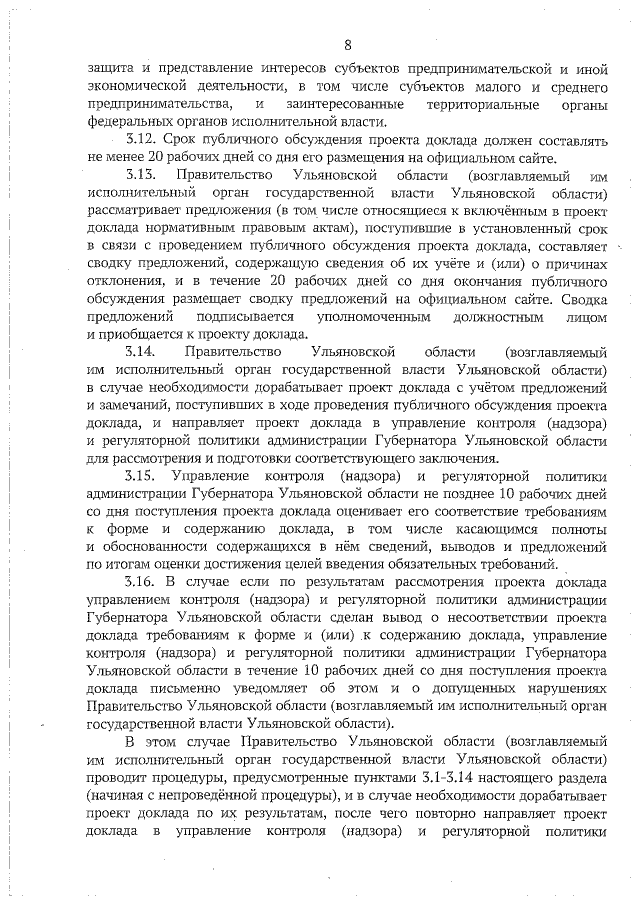 8

защита и представление интересов субъектов предпринимательской и иной экономической деятельности, в том числе субъектов малого и среднего предпринимательства, и заинтересованные территориальные органы федеральных органов исполнительной власти.

3.12. Срок публичного обсуждения проекта доклада должен составлять не менее 20 рабочих дней со дня его размещения на официальном сайте.

3.13. Правительство Ульяновской области (возглавляемый им исполнительный орган государственной власти Ульяновской области) рассматривает предложения (в том числе относящиеся к включённым в проект доклада нормативным правовым актам), поступившие в установленный срок в связи с проведением публичного обсуждения проекта доклада, составляет сводку предложений, содержащую сведения об их учёте и (или) о причинах отклонения, и в течение 20 рабочих дней со дня окончания публичного обсуждения размещает сводку предложений на официальном сайте. Сводка предложений подписывается уполномоченным должностным лицом и приобщается к проекту доклада.

3.14. Правительство Ульяновской области (возглавляемый им исполнительный орган государственной власти Ульяновской области) в случае необходимости дорабатывает проект доклада с учётом предложений и замечаний, поступивших в ходе проведения публичного обсуждения проекта доклада, и направляет проект доклада в управление контроля (надзора) и регуляторной политики администрации Губернатора Ульяновской области для рассмотрения и подготовки соответствующего заключения.

3.15. Управление контроля (надзора) и регуляторной политики администрации Губернатора Ульяновской области не позднее 10 рабочих дней со дня поступления проекта доклада оценивает его соответствие требованиям к форме и содержанию доклада, в том числе касающимся полноты и обоснованности содержащихся в нём сведений, выводов и предложений по итогам оценки достижения целей введения обязательных требований.

3.16. В случае если по результатам рассмотрения проекта доклада управлением контроля (надзора) и регуляторной политики администрации Губернатора Ульяновской области сделан вывод о несоответствии проекта доклада требованиям к форме и (или) к содержанию доклада, управление контроля (надзора) и регуляторной политики администрации Губернатора Ульяновской области в течение 10 рабочих дней со дня поступления проекта доклада письменно уведомляет об этом и о допущенных нарушениях Правительство Ульяновской области (возглавляемый им исполнительный орган государственной власти Ульяновской области).

В этом случае Правительство Ульяновской области (возглавляемый им исполнительный орган государственной власти Ульяновской области) проводит процедуры, предусмотренные пунктами 3.1-3.14 настоящего раздела (начиная с непроведённой процедуры), и в случае необходимости дорабатывает проект доклада по их результатам, после чего повторно направляет проект доклада в управление контроля (надзора) и регуляторной политики